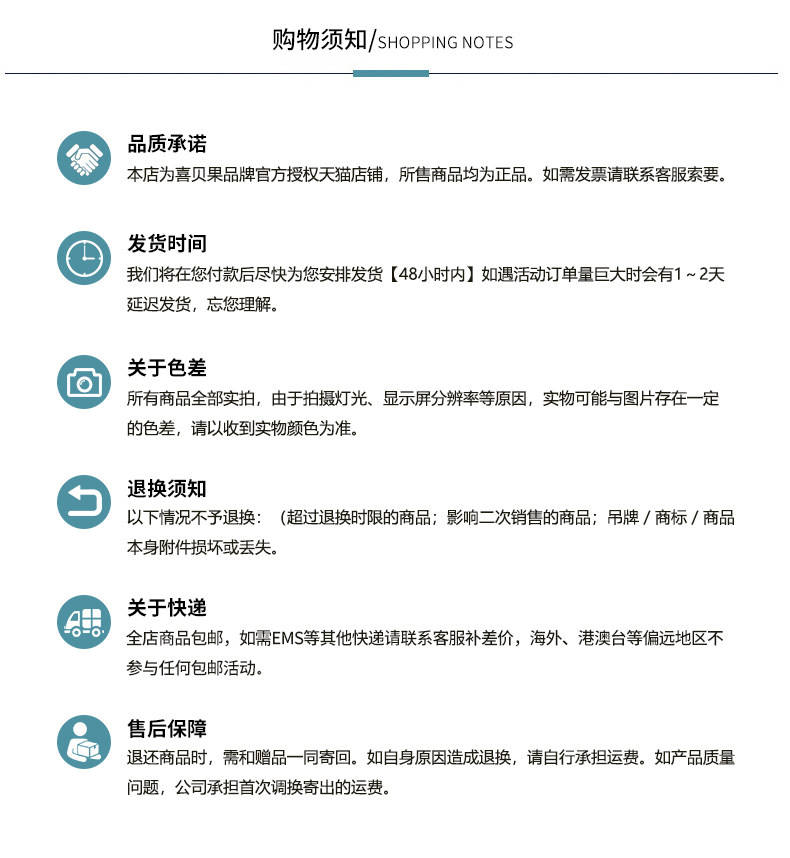 购物须知/SHOPPING NOTES

品质承诺
本店为喜贝果品牌官方授权天猫店铺，所售商品均为正品。如需发票请联系客服索要。

发货时间
我们将在您付款后尽快为您安排发货【48小时内】如遇活动订单量巨大时会有1～2天延迟发货，忘您理解。

关于色差
所有商品全部实拍，由于拍摄灯光、显示屏分辨率等原因，实物可能与图片存在一定的色差，请以收到实物颜色为准。

退换须知
以下情况不予退换：（超过退换时限的商品；影响二次销售的商品；吊牌 / 商标 / 商品本身附件损坏或丢失。

关于快递
全店商品包邮，如需EMS等其他快递请联系客服补差价，海外、港澳台等偏远地区不参与任何包邮活动。

售后保障
退还商品时，需和赠品一同寄回。如自身原因造成退换，请自行承担运费。如产品质量问题，公司承担首次调换寄出的运费。